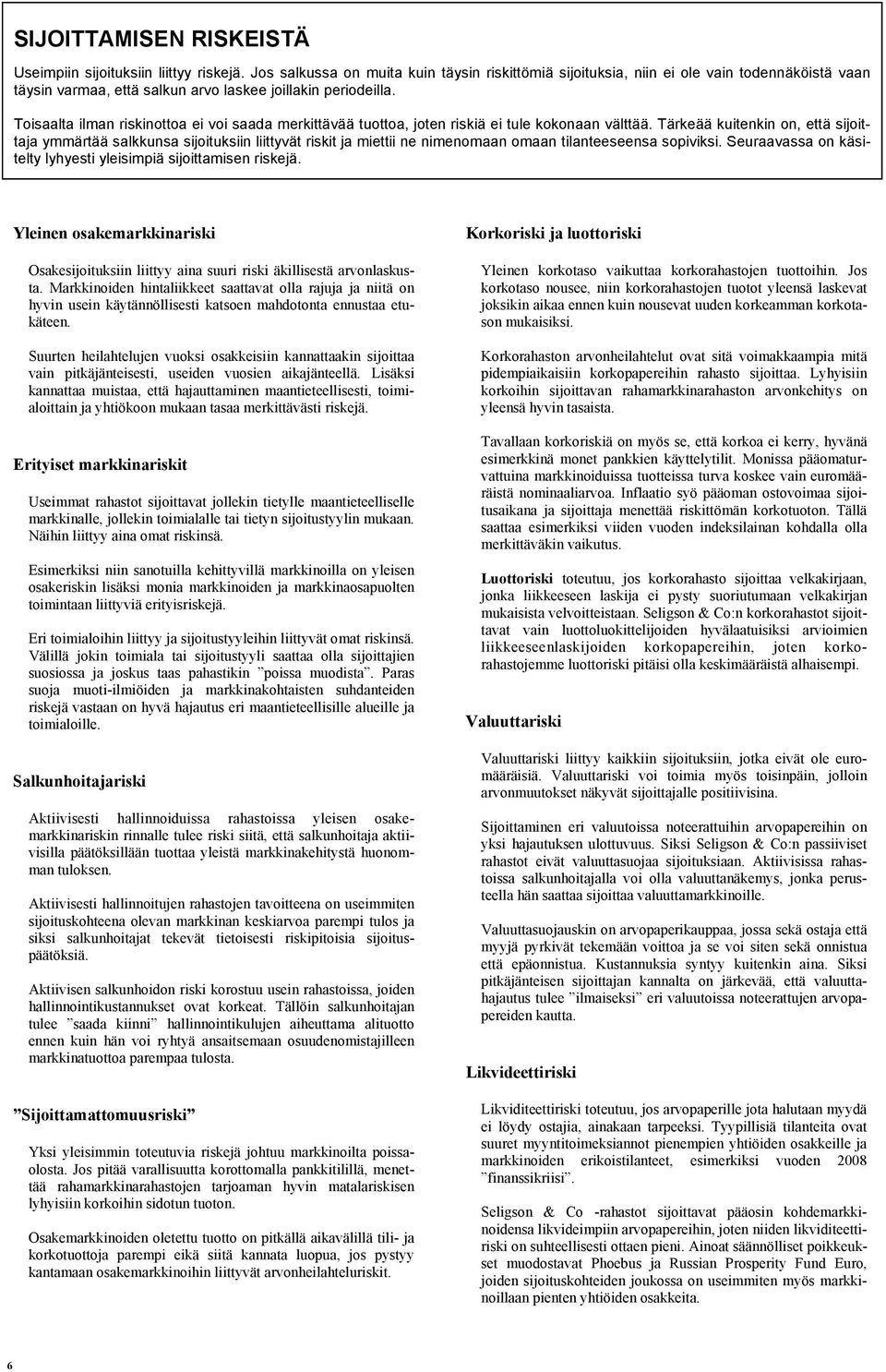 SIJOITTAMISEN RISKEISTÄ

Useimpiin sijoituksiin liittyy riskejä. Jos salkussa on muita kuin täysin riskittömiä sijoituksia, niin ei ole vain todennäköistä vaan täysin varmaa, että salkun arvo laskee joillakin periodeilla.

Toisaalta ilman riskinottoa ei voi saada merkittävää tuottoa, joten riskiä ei tule kokonaan välttää. Tärkeää kuitenkin on, että sijoittaja ymmärtää salkkunsa sijoituksiin liittyvät riskit ja miettii ne nimenomaan omaan tilanteeseensa sopiviksi. Seuraavassa on käsitelty lyhyesti yleisimpiä sijoittamisen riskejä.

Yleinen osakemarkkinariski

Osakesijoituksiin liittyy aina suuri riski äkillisestä arvonlaskusta. Markkinoiden hintaliikkeet saattavat olla rajuja ja niitä on hyvin usein käytännöllisesti katsoen mahdotonta ennustaa etukäteen.

Suurten heilahtelujen vuoksi osakkeisiin kannattaakin sijoittaa vain pitkäjänteisesti, useiden vuosien aikajänteellä. Lisäksi kannattaa muistaa, että hajauttaminen maantieteellisesti, toimialoittain ja yhtiökoon mukaan tasaa merkittävästi riskejä.

Erityiset markkinariskit

Useimmat rahastot sijoittavat jollekin tietylle maantieteelliselle markkinalle, jollekin toimialalle tai tietyn sijoitustyylin mukaan. Näihin liittyy aina omat riskinsä.

Esimerkiksi niin sanotuilla kehittyvillä markkinoilla on yleisen osakeriskin lisäksi monia markkinoiden ja markkinaosapuolten toimintaan liittyviä erityisriskejä.

Eri toimialoihin liittyy ja sijoitustyyleihin liittyvät omat riskinsä. Välillä jokin toimiala tai sijoitustyyli saattaa olla sijoittajien suosiossa ja joskus taas pahastikin ”poissa muodista”. Paras suoja muoti-ilmiöiden ja markkinakohtaisten suhdanteiden riskejä vastaan on hyvä hajautus eri maantieteellisille alueille ja toimialoille.

Salkunhoitajariski

Aktiivisesti hallinnoiduissa rahastoissa yleisen osakemarkkinariskin rinnalle tulee riski siitä, että salkunhoitaja aktiivisilla päätöksillään tuottaa yleistä markkinakehitystä huonomman tuloksen.

Aktiivisesti hallinnoitujen rahastojen tavoitteena on useimmiten sijoituskohteena olevan markkinan keskiarvoa parempi tulos ja siksi salkunhoitajat tekevät tietoisesti riskipitoisia sijoituspäätöksiä.

Aktiivisen salkunhoidon riski korostuu usein rahastoissa, joiden hallinnointikustannukset ovat korkeat. Tällöin salkunhoitajan tulee ”saada kiinni” hallinnointikulujen aiheuttama alituotto ennen kuin hän voi ryhtyä ansaitsemaan osuudenomistajilleen markkinatuottoa parempaa tulosta.

”Sijoittamattomuusriski”

Yksi yleisimmin toteutuvia riskejä johtuu markkinoilta poissaolosta. Jos pitää varallisuutta korottomalla pankkitilillä, menettää rahamarkkinarahastojen tarjoaman hyvin matalariskisen lyhyisiin korkoihin sidotun tuoton.

Osakemarkkinoiden oletettu tuotto on pitkällä aikavälillä tili- ja korkotuottoja parempi eikä siitä kannata luopua, jos pystyy kantamaan osakemarkkinoihin liittyvät arvonheilahteluriskit.

Korkoriski ja luottoriski

Yleinen korkotaso vaikuttaa korkorahastojen tuottoihin. Jos korkotaso nousee, niin korkorahastojen tuotot yleensä laskevat joksikin aikaa ennen kuin nousevat uuden korkeamman korkotason mukaisiksi.

Korkorahaston arvonheilahtelut ovat sitä voimakkaampia mitä pidempiaikaisiin korkopapereihin rahasto sijoittaa. Lyhyisiin korkoihin sijoittavan rahamarkkinarahaston arvonkehitys on yleensä hyvin tasaista.

Tavallaan korkoriskiä on myös se, että korkoa ei kerry, hyvänä esimerkkinä monet pankkien käyttelytilit. Monissa pääomaturvattuina markkinoiduissa tuotteissa turva koskee vain euromääräistä nominaaliarvoa. Inflaatio syö pääoman ostovoimaa sijoitusaikana ja sijoittaja menettää riskittömän korkotuoton. Tällä saattaa esimerkiksi viiden vuoden indeksilainan kohdalla olla merkittäväkin vaikutus.

Luottoriski toteutuu, jos korkorahasto sijoittaa velkakirjaan, jonka liikkeeseen laskija ei pysty suoriutumaan velkakirjan mukaisista velvoitteistaan. Seligson & Co:n korkorahastot sijoittavat vain luottoluokittelijoiden hyvälaatuisiksi arvioimien liikkeeseenlaskijoiden korkopapereihin, joten korkorahastojemme luottoriski pitäisi olla keskimääräistä alhaisempi.

Valuuttariski

Valuuttariski liittyy kaikkiin sijoituksiin, jotka eivät ole euromääräisiä. Valuuttariski voi toimia myös toisinpäin, jolloin arvonmuutokset näkyvät sijoittajalle positiivisina.

Sijoittaminen eri valuutoissa noteerattuihin arvopapereihin on yksi hajautuksen ulottuvuus. Siksi Seligson & Co:n passiiviset rahastot eivät valuuttasuojaa sijoituksiaan. Aktiivisissa rahastoissa salkunhoitajalla voi olla valuuttanäkemys, jonka perusteella hän saattaa sijoittaa valuuttamarkkinoille.

Valuuttasuojauskin on arvopaperikauppaa, jossa sekä ostaja että myyjä pyrkivät tekemään voittoa ja se voi siten sekä onnistua että epäonnistua. Kustannuksia syntyy kuitenkin aina. Siksi pitkäjänteisen sijoittajan kannalta on järkevää, että valuuttahajautus tulee ”ilmaiseksi” eri valuutoissa noteerattujen arvopapereiden kautta.

Likvideettiriski

Likviditeettiriski toteutuu, jos arvopaperille jota halutaan myydä ei löydy ostajia, ainakaan tarpeeksi. Tyypillisiä tilanteita ovat suuret myyntitoimeksiannot pienempien yhtiöiden osakkeille ja markkinoiden erikoistilanteet, esimerkiksi vuoden 2008 ”finanssikriisi”.

Seligson & Co -rahastot sijoittavat pääosin kohdemarkkinoidensa likvideimpiin arvopapereihin, joten niiden likviditeettiriski on suhteellisesti ottaen pieni. Ainoat säännölliset poikkeukset muodostavat Phoebus ja Russian Prosperity Fund Euro, joiden sijoituskohteiden joukossa on useimmiten myös markkinoillaan pienten yhtiöiden osakkeita.

6